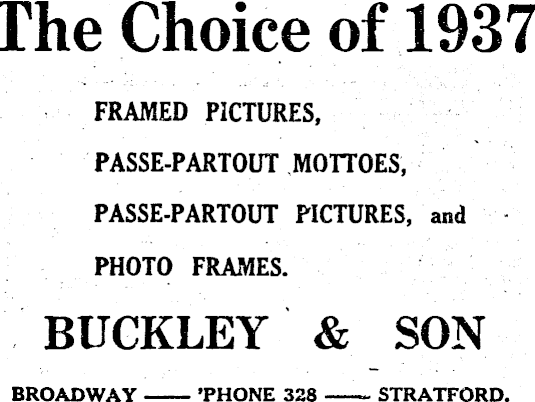 The Choice of 1937

FRAMED PICTURES,

PASSE-PARTOUT MOTTOES,

PASSE-PARTOUT PICTURES, and

PHOTO FRAMES.

BUCKLEY & SON

BROADWAY —— 'PHONE 328 —— STRATFORD.